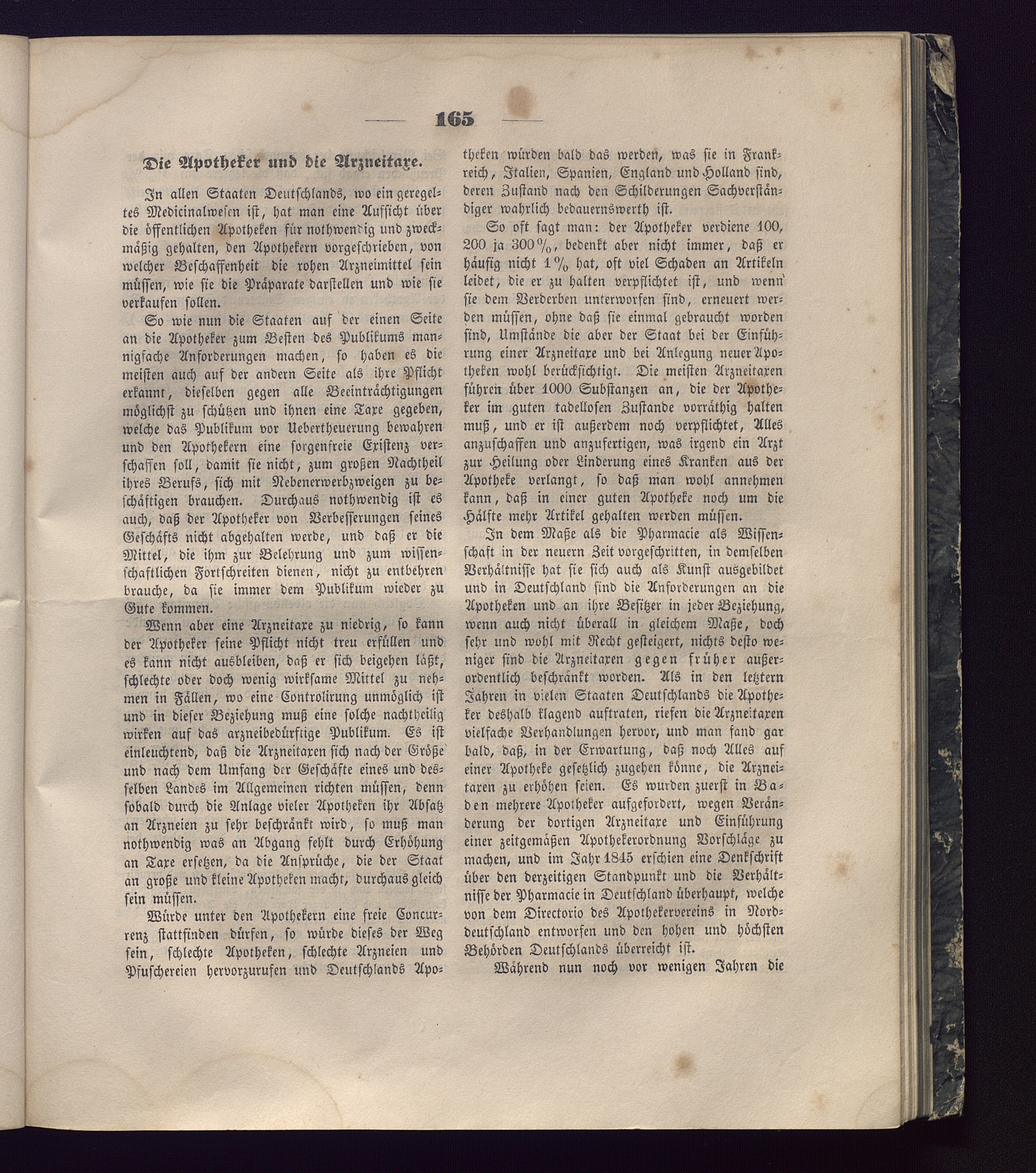 165

Die Apotheker und die Arzneitaxe.

In allen Staaten Deutschlands, wo ein geregeltes Medicinalwesen ist, hat man eine Aufsicht über die öffentlichen Apotheken für nothwendig und zweckmäßig gehalten, den Apothekern vorgeschrieben, von welcher Beschaffenheit die rohen Arzneimittel sein müssen, wie sie die Präparate darstellen und wie sie verkaufen sollen.

So wie nun die Staaten auf der einen Seite an die Apotheker zum Besten des Publikums mannigfache Anforderungen machen, so haben es die meisten auch auf der andern Seite als ihre Pflicht erkannt, dieselben gegen alle Beeinträchtigungen möglichst zu schützen und ihnen eine Taxe gegeben, welche das Publikum vor Uebertheuerung bewahren und den Apothekern eine sorgenfreie Existenz verschaffen soll, damit sie nicht, zum großen Nachtheil ihres Berufs, sich mit Nebenerwerbzweigen zu beschäftigen brauchen. Durchaus nothwendig ist es auch, daß der Apotheker von Verbesserungen seines Geschäfts nicht abgehalten werde, und daß er die Mittel, die ihm zur Belehrung und zum wissenschaftlichen Fortschreiten dienen, nicht zu entbehren brauche, da sie immer dem Publikum wieder zu Gute kommen.

Wenn aber eine Arzneitaxe zu niedrig, so kann der Apotheker seine Pflicht nicht treu erfüllen und es kann nicht ausbleiben, daß er sich beigehen läßt, schlechte oder doch wenig wirksame Mittel zu nehmen in Fällen, wo eine Controlirung unmöglich ist und in dieser Beziehung muß eine solche nachtheilig wirken auf das arzneibedürftige Publikum. Es ist einleuchtend, daß die Arzneitaxen sich nach der Größe und nach dem Umfang der Geschäfte eines und desselben Landes im Allgemeinen richten müssen, denn sobald durch die Anlage vieler Apotheken ihr Absatz an Arzneien zu sehr beschränkt wird, so muß man nothwendig was an Abgang fehlt durch Erhöhung an Taxe ersetzen, da die Ansprüche, die der Staat an große und kleine Apotheken macht, durchaus gleich sein müssen.

Würde unter den Apothekern eine freie Concurrenz stattfinden dürfen, so würde dieses der Weg sein, schlechte Apotheken, schlechte Arzneien und Pfuschereien hervorzurufen und Deutschlands Apotheken würden bald das werden, was sie in Frankreich, Italien, Spanien, England und Holland sind, deren Zustand nach den Schilderungen Sachverständiger wahrlich bedauernswerth ist.

So oft sagt man: der Apotheker verdiene 100, 200 ja 300%, bedenkt aber nicht immer, daß er häufig nicht 1% hat, oft viel Schaden an Artikeln leidet, die er zu halten verpflichtet ist, und wenn sie dem Verderben unterworfen sind, erneuert werden müssen, ohne daß sie einmal gebraucht worden sind, Umstände die aber der Staat bei der Einführung einer Arzneitaxe und bei Anlegung neuer Apotheken wohl berücksichtigt. Die meisten Arzneitaxen führen über 1000 Substanzen an, die der Apotheker im guten tadellosen Zustande vorräthig halten muß, und er ist außerdem noch verpflichtet, Alles anzuschaffen und anzufertigen, was irgend ein Arzt zur Heilung oder Linderung eines Kranken aus der Apotheke verlangt, so daß man wohl annehmen kann, daß in einer guten Apotheke noch um die Hälfte mehr Artikel gehalten werden müssen.

In dem Maße als die Pharmacie als Wissenschaft in der neuern Zeit vorgeschritten, in demselben Verhältnisse hat sie sich auch als Kunst ausgebildet und in Deutschland sind die Anforderungen an die Apotheken und an ihre Besitzer in jeder Beziehung, wenn auch nicht überall in gleichem Maße, doch sehr und wohl mit Recht gesteigert, nichts desto weniger sind die Arzneitaxen gegen früher außerordentlich beschränkt worden. Als in den letztern Jahren in vielen Staaten Deutschlands die Apotheker deshalb klagend auftraten, riefen die Arzneitaxen vielfache Verhandlungen hervor, und man fand gar bald, daß, in der Erwartung, daß noch Alles auf einer Apotheke gesetzlich zugehen könne, die Arzneitaxen zu erhöhen seien. Es wurden zuerst in Baden mehrere Apotheker aufgefordert, wegen Veränderung der dortigen Arzneitaxe und Einführung einer zeitgemäßen Apothekerordnung Vorschläge zu machen, und im Jahr 1845 erschien eine Denkschrift über den derzeitigen Standpunkt und die Verhältnisse der Pharmacie in Deutschland überhaupt, welche von dem Directorio des Apothekervereins in Norddeutschland entworfen und den hohen und höchsten Behörden Deutschlands überreicht ist.

Während nun noch vor wenigen Jahren die